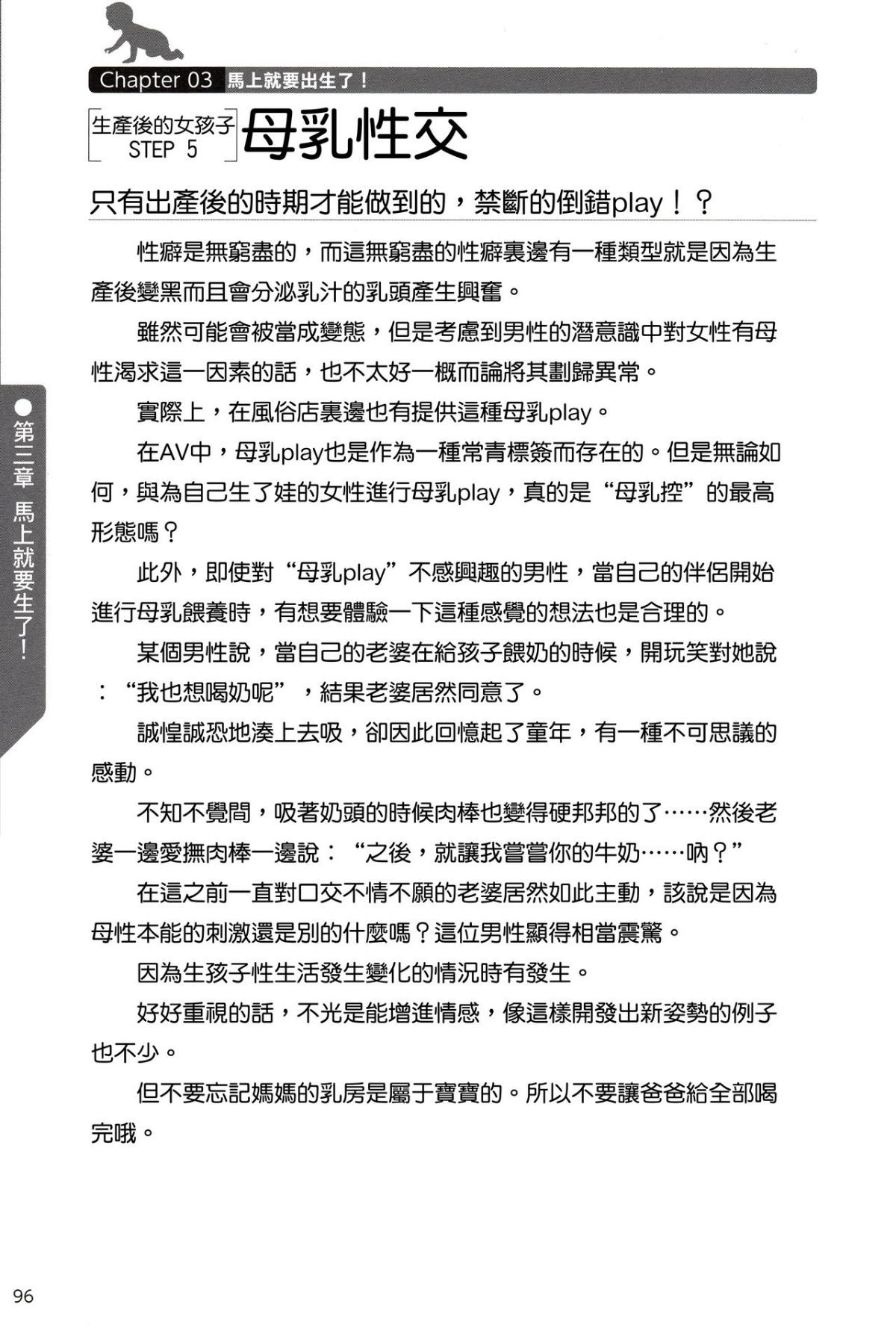 Chapter 03 馬上就要出生了！

生產後的女孩子 STEP 5 母乳性交

只有出產後的時期才能做到的，禁斷的倒錯play！？

性癖是無窮盡的，而這無窮盡的性癖裏邊有一種類型就是因為生產後變黑而且會分泌乳汁的乳頭產生興奮。

雖然可能會被當成變態，但是考慮到男性的潛意識中對女性有母性渴求這一因素的話，也不太好一概而論將其劃歸異常。

實際上，在風俗店裏邊也有提供這種母乳play。

在AV中，母乳play也是作為一種常青標簽而存在的。但是無論如何，與為自己生了娃的女性進行母乳play，真的是“母乳控”的最高形態嗎？

此外，即使對“母乳play”不感興趣的男性，當自己的伴侶開始進行母乳餵養時，有想要體驗一下這種感覺的想法也是合理的。

某個男性說，當自己的老婆在給孩子餵奶的時候，開玩笑對她說：“我也想喝奶呢”，結果老婆居然同意了。

誠惶誠恐地湊上去吸，卻因此回憶起了童年，有一種不可思議的感動。

不知不覺間，吸著奶頭的時候肉棒也變得硬邦邦的了……然後老婆一邊愛撫肉棒一邊說：“之後，就讓我嘗嘗你的牛奶……吶？”

在這之前一直對口交不情不願的老婆居然如此主動，該說是因為母性本能的刺激還是別的什麼嗎？這位男性顯得相當震驚。

因為生孩子性生活發生變化的情況時有發生。

好好重視的話，不光是能增進情感，像這樣開發出新姿勢的例子也不少。

但不要忘記媽媽的乳房是屬于寶寶的。所以不要讓爸爸給全部喝完哦。

●第三章 馬上就要生了！

96